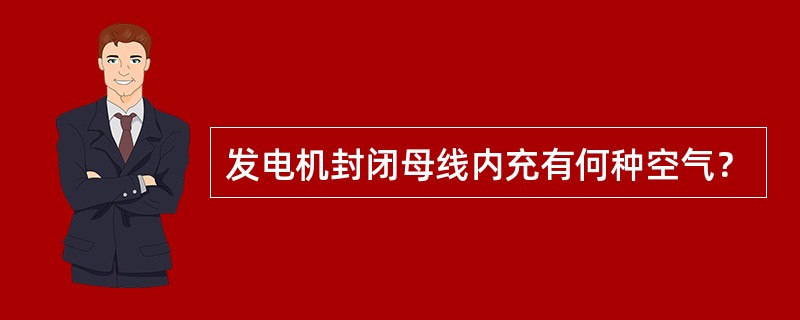 发电机封闭母线内充有何种空气？